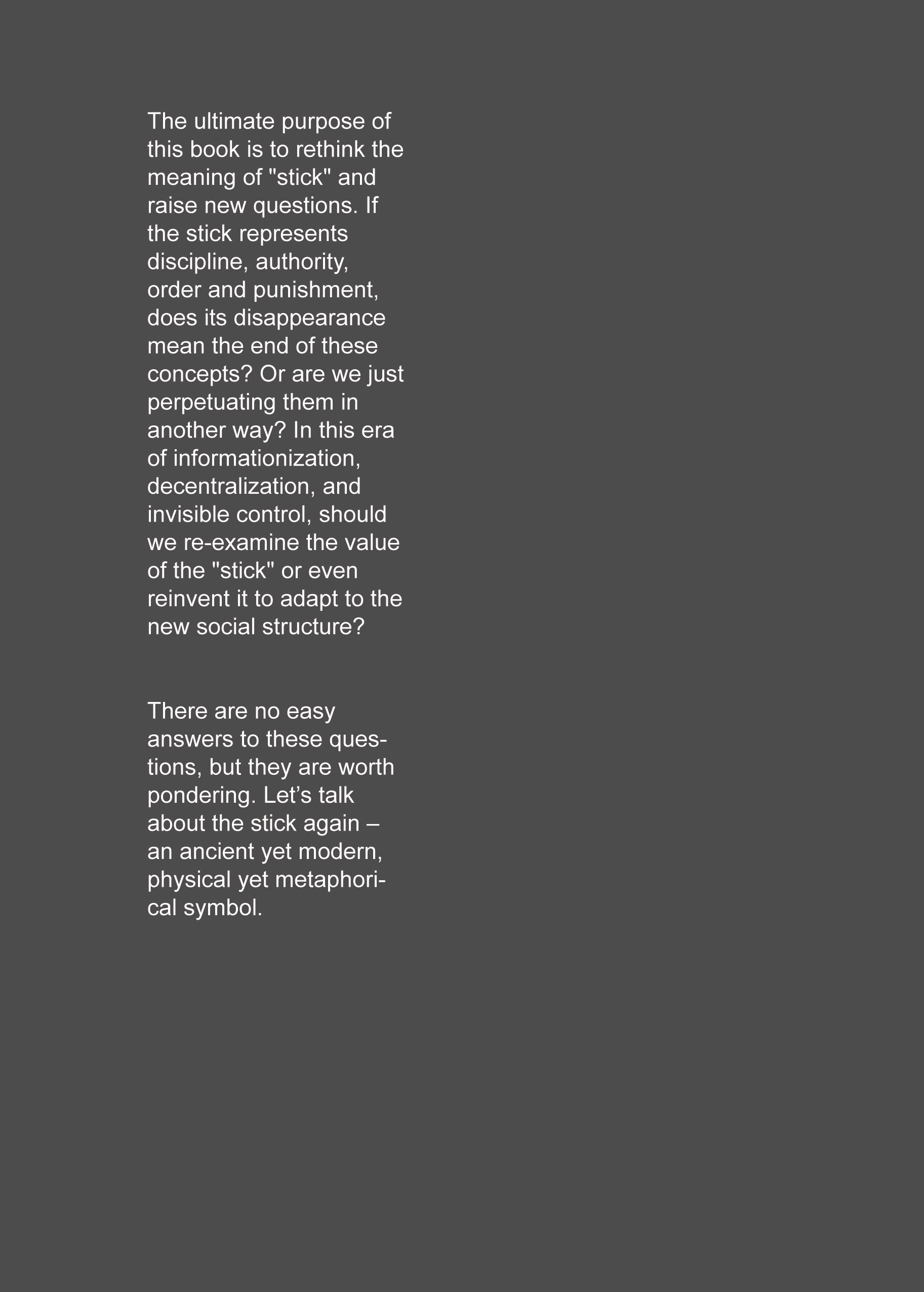 The ultimate purpose of this book is to rethink the meaning of "stick" and raise new questions. If the stick represents discipline, authority, order and punishment, does its disappearance mean the end of these concepts? Or are we just perpetuating them in another way? In this era of informationization, decentralization, and invisible control, should we re-examine the value of the "stick" or even reinvent it to adapt to the new social structure?

There are no easy answers to these questions, but they are worth pondering. Let’s talk about the stick again – an ancient yet modern, physical yet metaphorical symbol.